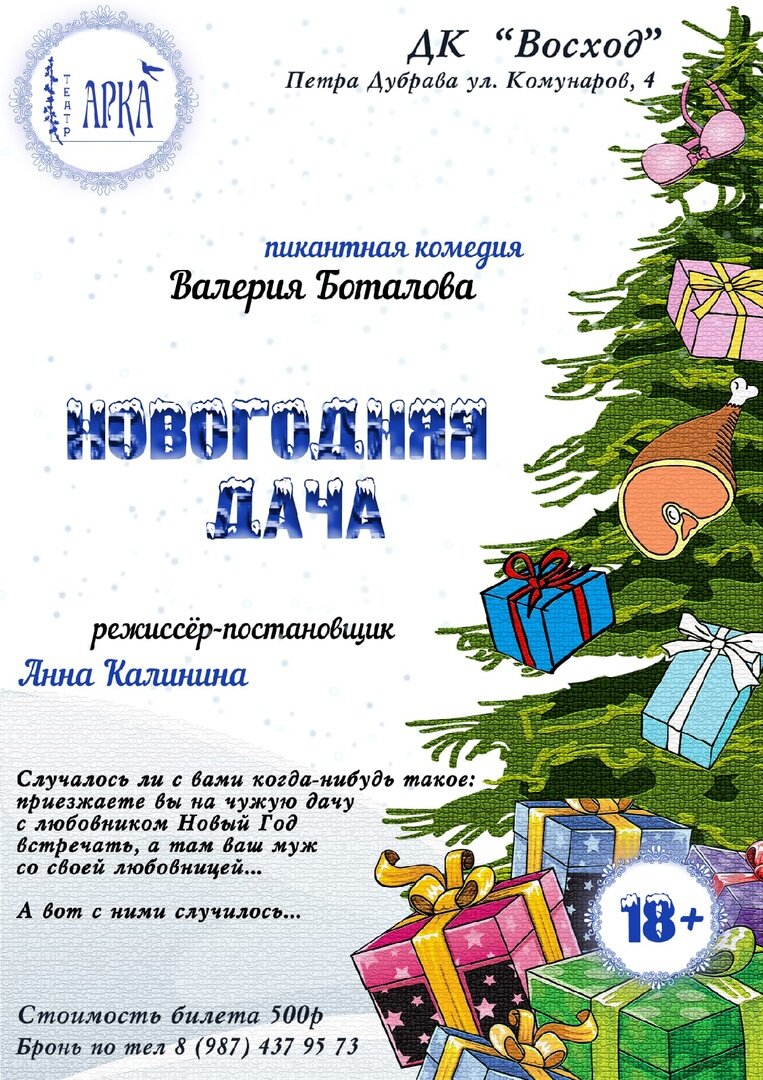 ТЕАТР АРКА

ДК "Восход"
Петра Дубрава ул. Комунаров, 4

пикантная комедия
Валерия Боталова

НОВОГОДНЯЯ ДАЧА

режиссёр-постановщик
Анна Калинина

Случалось ли с вами когда-нибудь такое: приезжаете вы на чужую дачу с любовником Новый Год встречать, а там ваш муж со своей любовницей...

А вот с ними случилось...

18+

Стоимость билета 500р
Бронь по тел 8 (987) 437 95 73